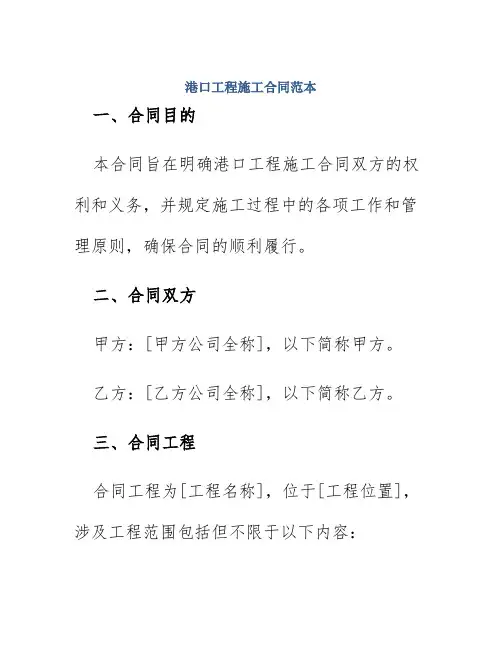 港口工程施工合同范本

一、合同目的

本合同旨在明确港口工程施工合同双方的权利和义务，并规定施工过程中的各项工作和管理原则，确保合同的顺利履行。

二、合同双方

甲方：[甲方公司全称]，以下简称甲方。

乙方：[乙方公司全称]，以下简称乙方。

三、合同工程

合同工程为[工程名称]，位于[工程位置]，涉及工程范围包括但不限于以下内容：